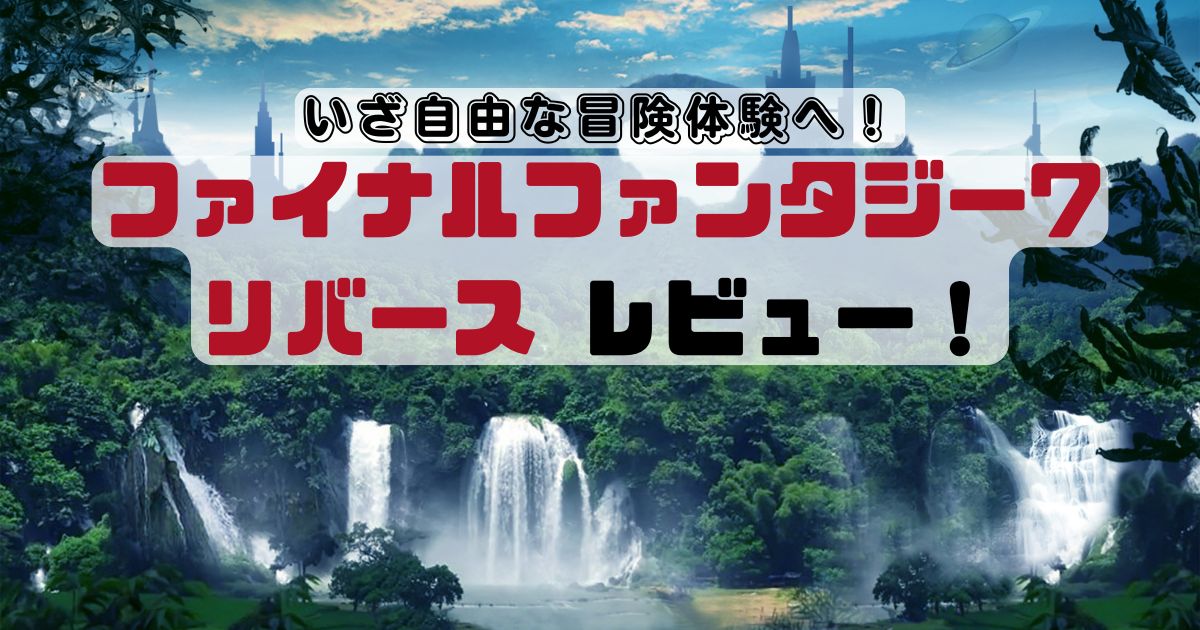 いざ自由な冒険体験へ！

ファイナルファンタジー7
リバース レビュー！